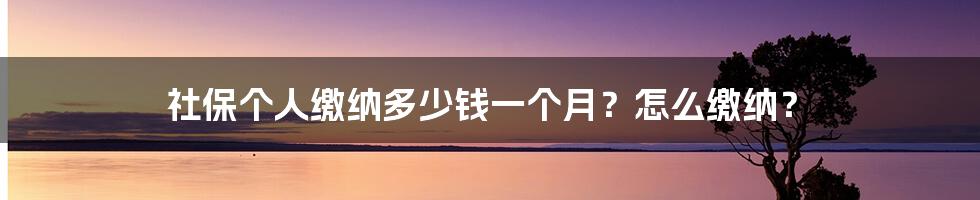 社保个人缴纳多少钱一个月？怎么缴纳？